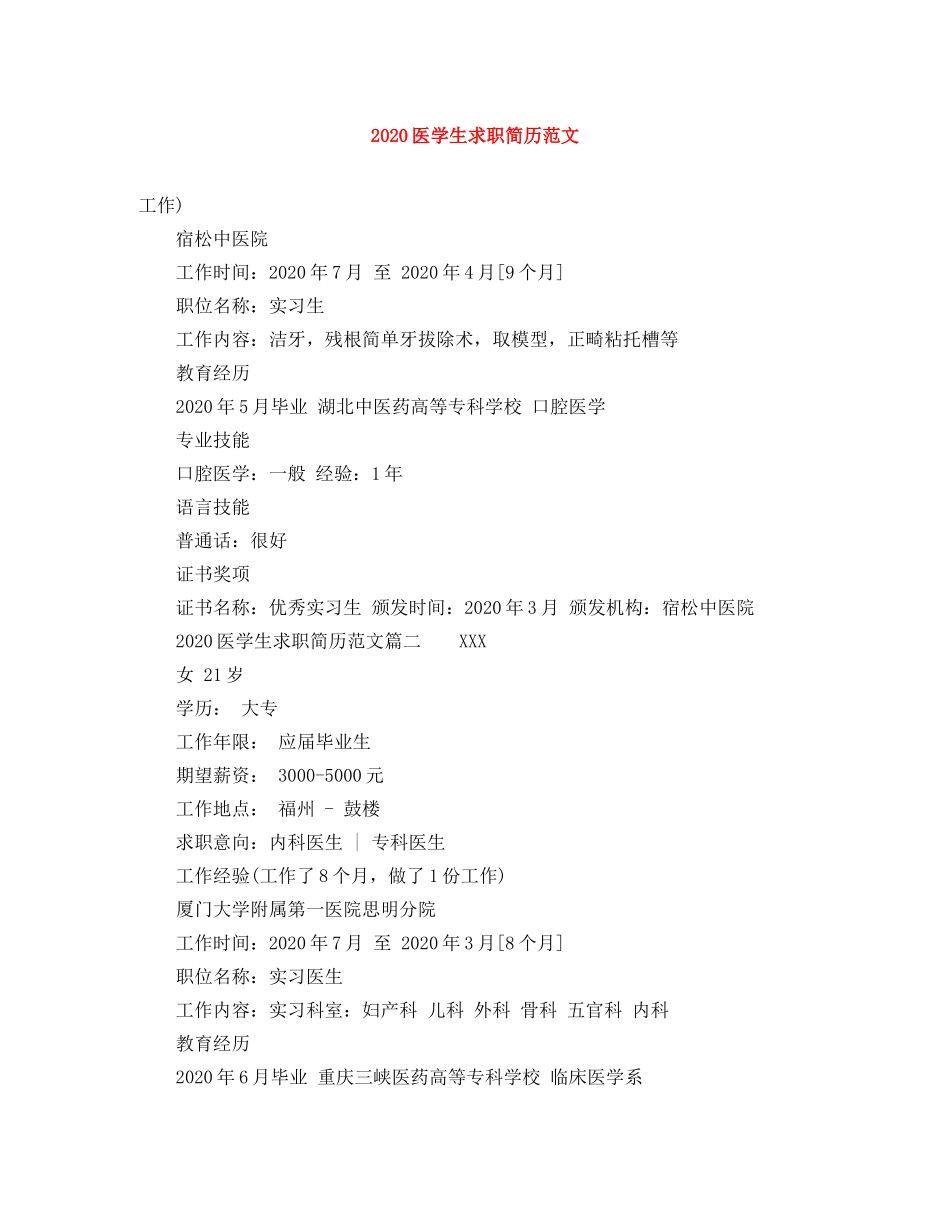 2020医学生求职简历范文

工作)

宿松中医院

工作时间：2020年7月 至 2020年4月[9个月]

职位名称：实习生

工作内容：洁牙，残根简单牙拔除术，取模型，正畸粘托槽等

教育经历

2020年5月毕业 湖北中医药高等专科学校 口腔医学

专业技能

口腔医学：一般 经验：1年

语言技能

普通话：很好

证书奖项

证书名称：优秀实习生 颁发时间：2020年3月 颁发机构：宿松中医院

2020医学生求职简历范文篇二 XXX

女 21岁

学历： 大专

工作年限： 应届毕业生

期望薪资： 3000-5000元

工作地点： 福州 - 鼓楼

求职意向：内科医生 | 专科医生

工作经验(工作了8个月，做了1份工作)

厦门大学附属第一医院思明分院

工作时间：2020年7月 至 2020年3月[8个月]

职位名称：实习医生

工作内容：实习科室：妇产科 儿科 外科 骨科 五官科 内科

教育经历

2020年6月毕业 重庆三峡医药高等专科学校 临床医学系